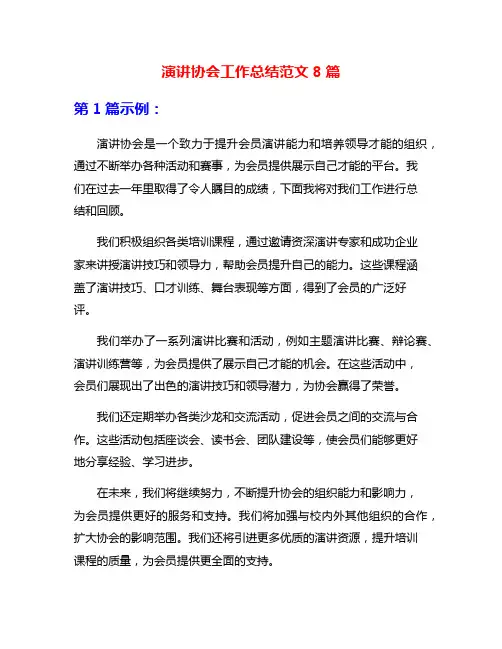 演讲协会工作总结范文 8 篇

第 1 篇示例：

演讲协会是一个致力于提升会员演讲能力和培养领导才能的组织，通过不断举办各种活动和赛事，为会员提供展示自己才能的平台。我们在过去一年里取得了令人瞩目的成绩，下面我将对我们工作进行总结和回顾。

我们积极组织各类培训课程，通过邀请资深演讲专家和成功企业家来讲授演讲技巧和领导力，帮助会员提升自己的能力。这些课程涵盖了演讲技巧、口才训练、舞台表现等方面，得到了会员的广泛好评。

我们举办了一系列演讲比赛和活动，例如主题演讲比赛、辩论赛、演讲训练营等，为会员提供了展示自己才能的机会。在这些活动中，会员们展现出了出色的演讲技巧和领导潜力，为协会赢得了荣誉。

我们还定期举办各类沙龙和交流活动，促进会员之间的交流与合作。这些活动包括座谈会、读书会、团队建设等，使会员们能够更好地分享经验、学习进步。

在未来，我们将继续努力，不断提升协会的组织能力和影响力，为会员提供更好的服务和支持。我们将加强与校内外其他组织的合作，扩大协会的影响范围。我们还将引进更多优质的演讲资源，提升培训课程的质量，为会员提供更全面的支持。